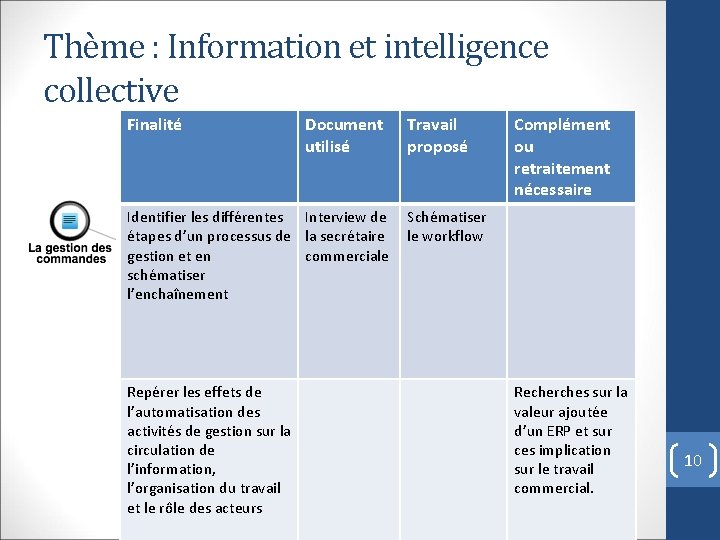 Thème : Information et intelligence collective

La gestion des commandes

| Finalité | Document utilisé | Travail proposé | Complément ou retraitement nécessaire |
|---|---|---|---|
| Identifier les différentes étapes d'un processus de gestion et en schématiser l'enchaînement | Interview de la secrétaire commerciale | Schématiser le workflow | |
| Repérer les effets de l'automatisation des activités de gestion sur la circulation de l'information, l'organisation du travail et le rôle des acteurs | | | Recherches sur la valeur ajoutée d'un ERP et sur ces implication sur le travail commercial. |

10